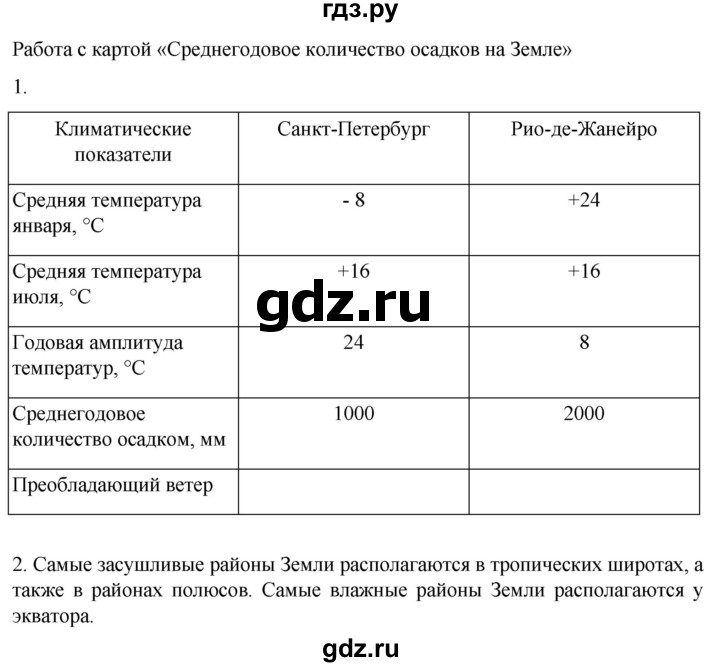 гдз.ру

Работа с картой «Среднегодовое количество осадков на Земле»

1.

| Климатические показатели | Санкт-Петербург | Рио-де-Жанейро |
|---|---|---|
| Средняя температура января, °С | - 8 | +24 |
| Средняя температура июля, °С | +16 | +16 |
| Годовая амплитуда температур, °С | 24 | 8 |
| Среднегодовое количество осадком, мм | 1000 | 2000 |
| Преобладающий ветер | | |

gdz.ru

2. Самые засушливые районы Земли располагаются в тропических широтах, а также в районах полюсов. Самые влажные районы Земли располагаются у экватора.

gdz.ru